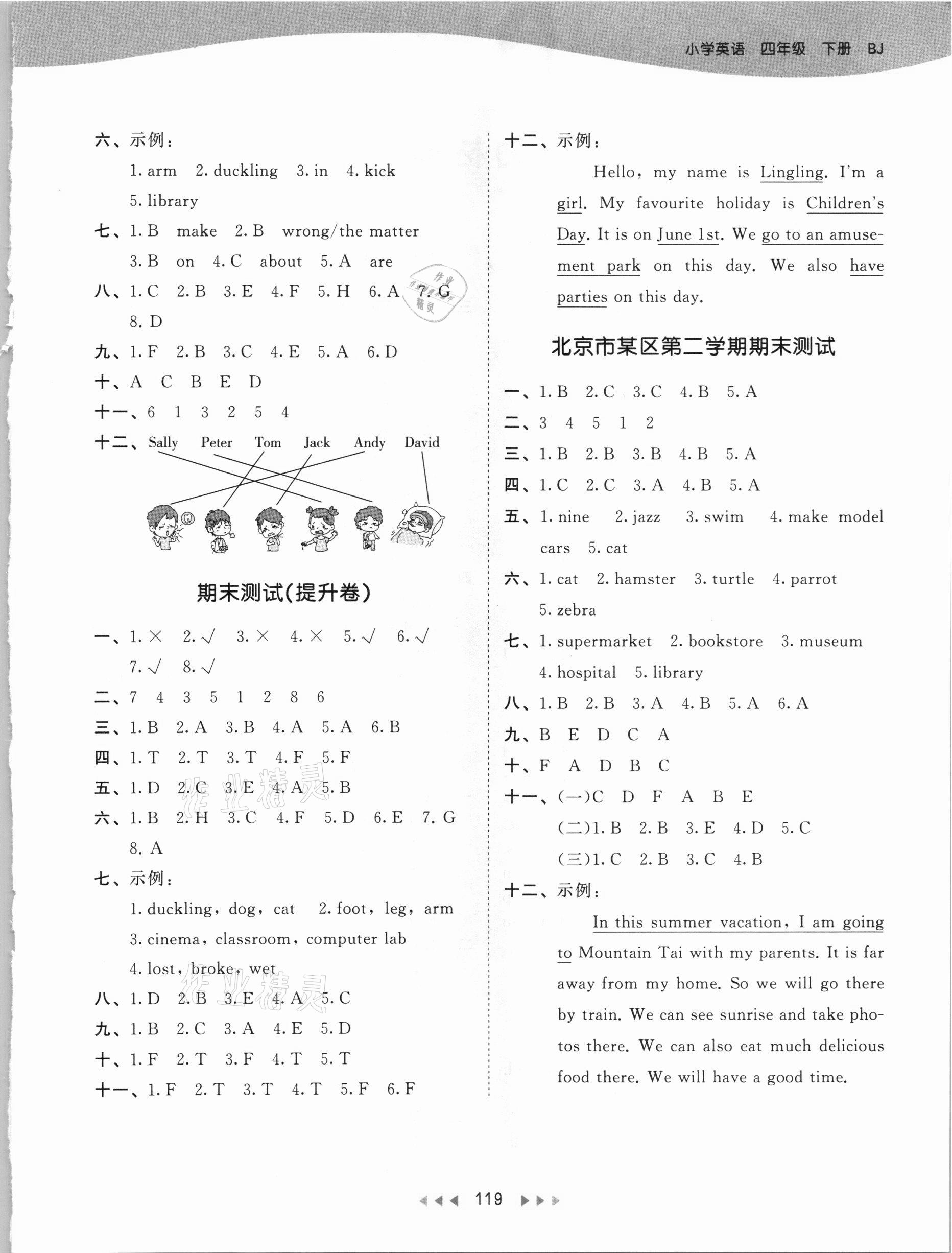 小学英语 四年级 下册 BJ

六、示例：
1. arm 2. duckling 3. in 4. kick
5. library
七、1. B make 2. B wrong/the matter
3. B on 4. C about 5. A are
八、1. C 2. B 3. E 4. F 5. H 6. A 7. G
8. D
九、1. F 2. B 3. C 4. E 5. A 6. D
十、A C B E D
十一、6 1 3 2 5 4
十二、Sally Peter Tom Jack Andy David

期末测试(提升卷)

一、1. × 2. √ 3. × 4. × 5. √ 6. √
7. √ 8. √
二、7 4 3 5 1 2 8 6
三、1. B 2. A 3. B 4. A 5. A 6. B
四、1. T 2. T 3. T 4. F 5. F
五、1. D 2. C 3. E 4. A 5. B
六、1. B 2. H 3. C 4. F 5. D 6. E 7. G
8. A
七、示例：
1. duckling, dog, cat 2. foot, leg, arm
3. cinema, classroom, computer lab
4. lost, broke, wet
八、1. D 2. B 3. E 4. A 5. C
九、1. B 2. C 3. A 4. E 5. D
十、1. F 2. T 3. F 4. T 5. T
十一、1. F 2. T 3. T 4. T 5. F 6. F

十二、示例：
Hello, my name is Lingling. I'm a girl. My favourite holiday is Children's Day. It is on June 1st. We go to an amusement park on this day. We also have parties on this day.

北京市某区第二学期期末测试

一、1. B 2. C 3. C 4. B 5. A
二、3 4 5 1 2
三、1. B 2. B 3. B 4. B 5. A
四、1. C 2. C 3. A 4. B 5. A
五、1. nine 2. jazz 3. swim 4. make model cars 5. cat
六、1. cat 2. hamster 3. turtle 4. parrot
5. zebra
七、1. supermarket 2. bookstore 3. museum
4. hospital 5. library
八、1. B 2. B 3. A 4. B 5. A 6. A
九、B E D C A
十、F A D B C
十一、(一)C D F A B E
(二)1. B 2. B 3. E 4. D 5. C
(三)1. C 2. B 3. C 4. B
十二、示例：
In this summer vacation, I am going to Mountain Tai with my parents. It is far away from my home. So we will go there by train. We can see sunrise and take photos there. We can also eat much delicious food there. We will have a good time.

119